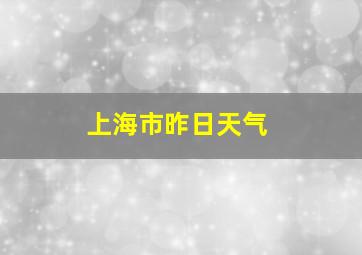 上海市昨日天气